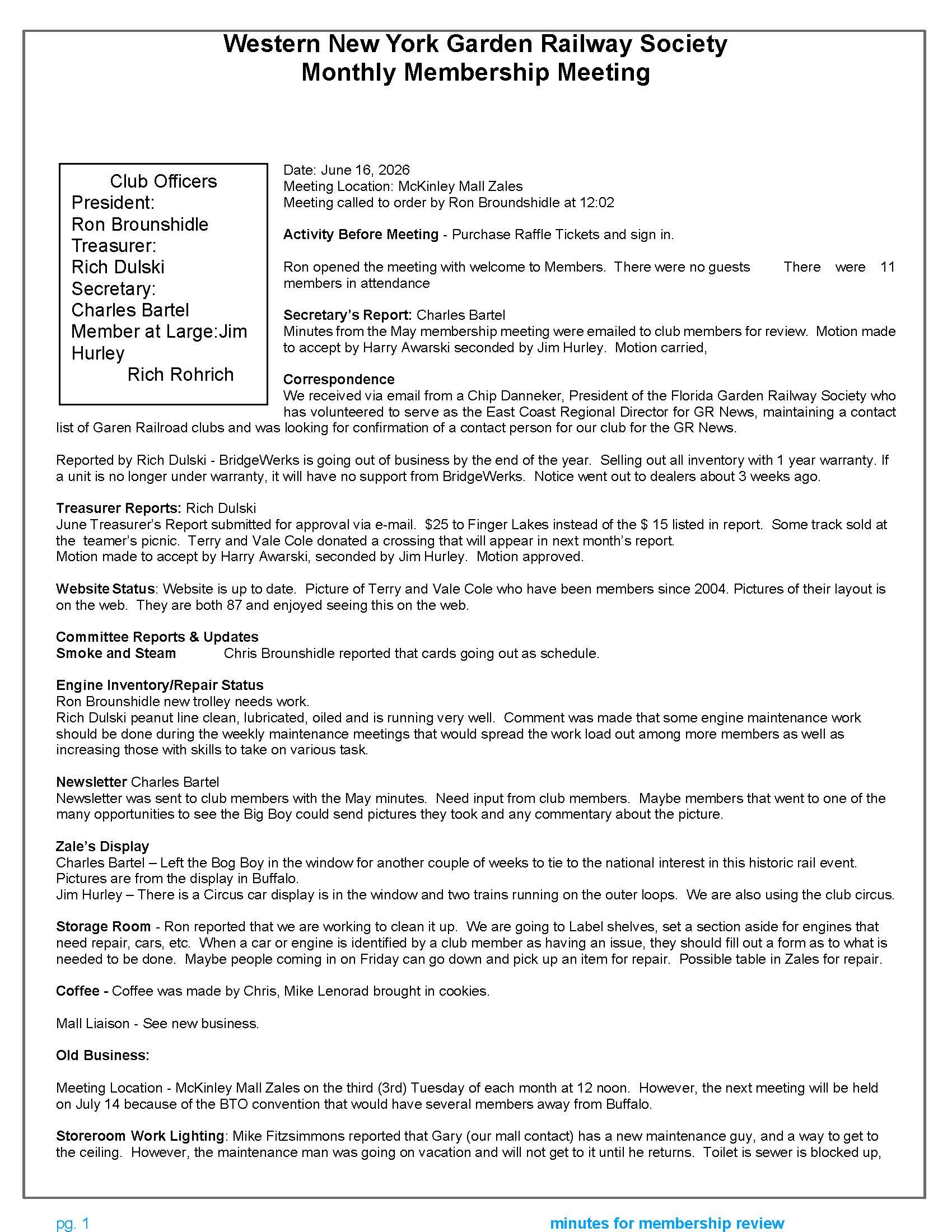 Western New York Garden Railway Society
Monthly Membership Meeting

Club Officers
President:
Ron Brounshidle
Treasurer:
Rich Dulski
Secretary:
Charles Bartel
Member at Large:Jim Hurley
Rich Rohrich

Date: June 16, 2026
Meeting Location: McKinley Mall Zales
Meeting called to order by Ron Broundshidle at 12:02

Activity Before Meeting - Purchase Raffle Tickets and sign in.

Ron opened the meeting with welcome to Members. There were no guests There were 11 members in attendance

Secretary's Report: Charles Bartel
Minutes from the May membership meeting were emailed to club members for review. Motion made to accept by Harry Awarski seconded by Jim Hurley. Motion carried,

Correspondence
We received via email from a Chip Danneker, President of the Florida Garden Railway Society who has volunteered to serve as the East Coast Regional Director for GR News, maintaining a contact list of Garen Railroad clubs and was looking for confirmation of a contact person for our club for the GR News.

Reported by Rich Dulski - BridgeWerks is going out of business by the end of the year. Selling out all inventory with 1 year warranty. If a unit is no longer under warranty, it will have no support from BridgeWerks. Notice went out to dealers about 3 weeks ago.

Treasurer Reports: Rich Dulski
June Treasurer's Report submitted for approval via e-mail. $25 to Finger Lakes instead of the $ 15 listed in report. Some track sold at the teamer's picnic. Terry and Vale Cole donated a crossing that will appear in next month's report.
Motion made to accept by Harry Awarski, seconded by Jim Hurley. Motion approved.

Website Status: Website is up to date. Picture of Terry and Vale Cole who have been members since 2004. Pictures of their layout is on the web. They are both 87 and enjoyed seeing this on the web.

Committee Reports & Updates
Smoke and Steam Chris Brounshidle reported that cards going out as schedule.

Engine Inventory/Repair Status
Ron Brounshidle new trolley needs work.
Rich Dulski peanut line clean, lubricated, oiled and is running very well. Comment was made that some engine maintenance work should be done during the weekly maintenance meetings that would spread the work load out among more members as well as increasing those with skills to take on various task.

Newsletter Charles Bartel
Newsletter was sent to club members with the May minutes. Need input from club members. Maybe members that went to one of the many opportunities to see the Big Boy could send pictures they took and any commentary about the picture.

Zale's Display
Charles Bartel – Left the Bog Boy in the window for another couple of weeks to tie to the national interest in this historic rail event. Pictures are from the display in Buffalo.
Jim Hurley – There is a Circus car display is in the window and two trains running on the outer loops. We are also using the club circus.

Storage Room - Ron reported that we are working to clean it up. We are going to Label shelves, set a section aside for engines that need repair, cars, etc. When a car or engine is identified by a club member as having an issue, they should fill out a form as to what is needed to be done. Maybe people coming in on Friday can go down and pick up an item for repair. Possible table in Zales for repair.

Coffee - Coffee was made by Chris, Mike Lenorad brought in cookies.

Mall Liaison - See new business.

Old Business:

Meeting Location - McKinley Mall Zales on the third (3rd) Tuesday of each month at 12 noon. However, the next meeting will be held on July 14 because of the BTO convention that would have several members away from Buffalo.

Storeroom Work Lighting: Mike Fitzsimmons reported that Gary (our mall contact) has a new maintenance guy, and a way to get to the ceiling. However, the maintenance man was going on vacation and will not get to it until he returns. Toilet is sewer is blocked up,

pg. 1 minutes for membership review